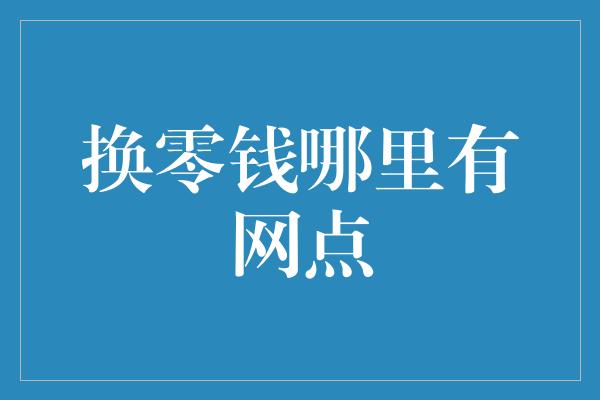 换零钱哪里有网点